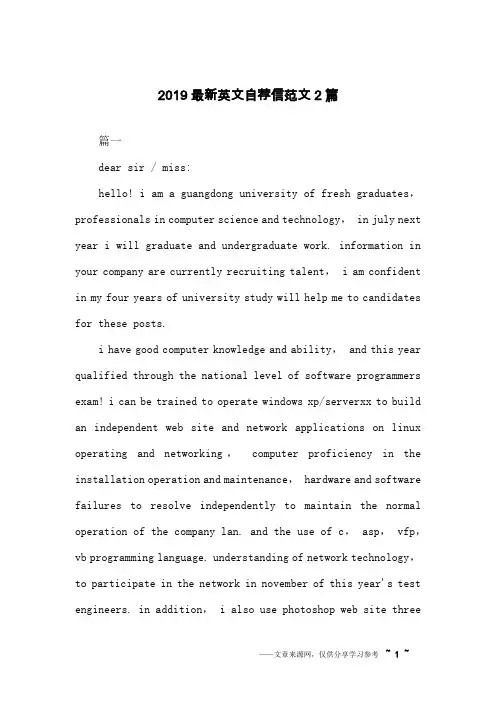 2019最新英文自荐信范文2篇

篇一

dear sir / miss:

hello! i am a guangdong university of fresh graduates, professionals in computer science and technology, in july next year i will graduate and undergraduate work. information in your company are currently recruiting talent, i am confident in my four years of university study will help me to candidates for these posts.

i have good computer knowledge and ability, and this year qualified through the national level of software programmers exam! i can be trained to operate windows xp/serverxx to build an independent web site and network applications on linux operating and networking, computer proficiency in the installation operation and maintenance, hardware and software failures to resolve independently to maintain the normal operation of the company lan. and the use of c, asp, vfp, vb programming language. understanding of network technology, to participate in the network in november of this year's test engineers. in addition, i also use photoshop web site three

——文章来源网,仅供分享学习参考 ~ 1 ~